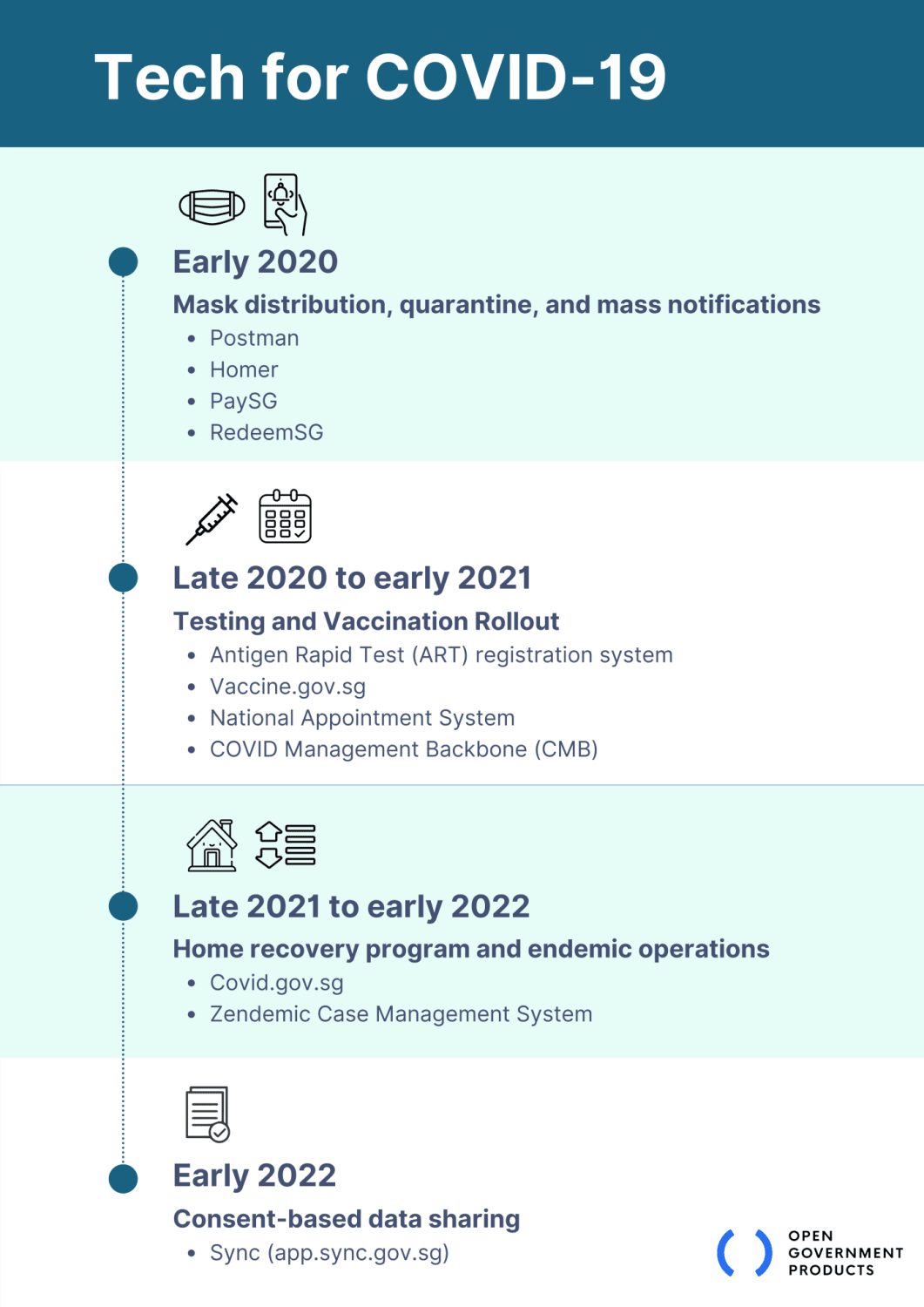 Tech for COVID-19

Early 2020

Mask distribution, quarantine, and mass notifications

- Postman
- Homer
- PaySG
- RedeemSG

Late 2020 to early 2021

Testing and Vaccination Rollout

- Antigen Rapid Test (ART) registration system
- Vaccine.gov.sg
- National Appointment System
- COVID Management Backbone (CMB)

Late 2021 to early 2022

Home recovery program and endemic operations

- Covid.gov.sg
- Zendemic Case Management System

Early 2022

Consent-based data sharing

- Sync (app.sync.gov.sg)

OPEN GOVERNMENT PRODUCTS